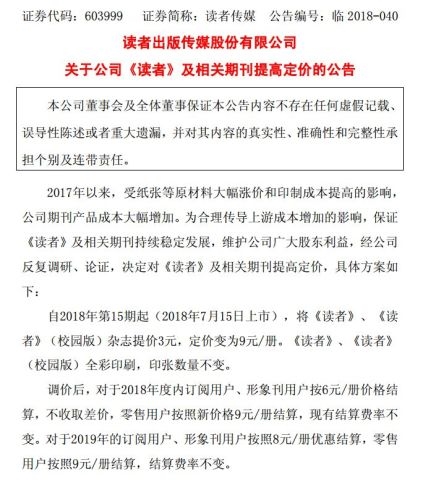 证券代码：603999　证券简称：读者传媒　公告编号：临 2018-040

读者出版传媒股份有限公司

关于公司《读者》及相关期刊提高定价的公告

本公司董事会及全体董事保证本公告内容不存在任何虚假记载、误导性陈述或者重大遗漏，并对其内容的真实性、准确性和完整性承担个别及连带责任。

2017年以来，受纸张等原材料大幅涨价和印制成本提高的影响，公司期刊产品成本大幅增加。为合理传导上游成本增加的影响，保证《读者》及相关期刊持续稳定发展，维护公司广大股东利益，经公司反复调研、论证，决定对《读者》及相关期刊提高定价，具体方案如下：

自2018年第15期起（2018年7月15日上市），将《读者》、《读者》（校园版）杂志提价3元，定价变为9元/册。《读者》、《读者》（校园版）全彩印刷，印张数量不变。

调价后，对于2018年度内订阅用户、形象刊用户按6元/册价格结算，不收取差价，零售用户按照新价格9元/册结算，现有结算费率不变。对于2019年的订阅用户、形象刊用户按照8元/册优惠结算，零售用户按照9元/册结算，结算费率不变。